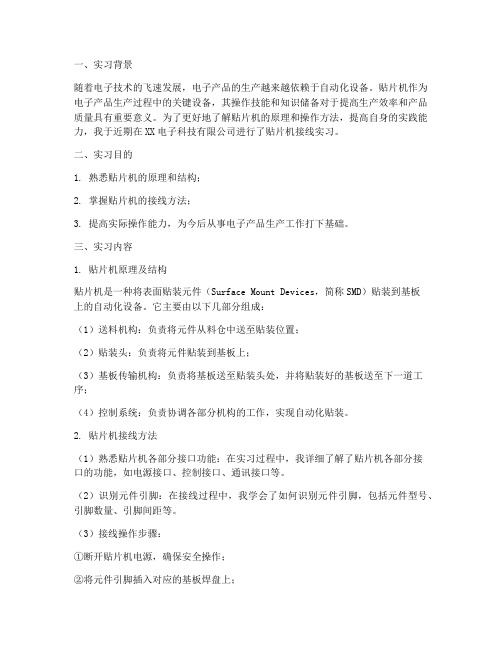 一、实习背景

随着电子技术的飞速发展，电子产品的生产越来越依赖于自动化设备。贴片机作为电子产品生产过程中的关键设备，其操作技能和知识储备对于提高生产效率和产品质量具有重要意义。为了更好地了解贴片机的原理和操作方法，提高自身的实践能力，我于近期在XX电子科技有限公司进行了贴片机接线实习。

二、实习目的

1. 熟悉贴片机的原理和结构；

2. 掌握贴片机的接线方法；

3. 提高实际操作能力，为今后从事电子产品生产工作打下基础。

三、实习内容

1. 贴片机原理及结构

贴片机是一种将表面贴装元件（Surface Mount Devices，简称SMD）贴装到基板上的自动化设备。它主要由以下几部分组成：

（1）送料机构：负责将元件从料仓中送至贴装位置；

（2）贴装头：负责将元件贴装到基板上；

（3）基板传输机构：负责将基板送至贴装头处，并将贴装好的基板送至下一道工序；

（4）控制系统：负责协调各部分机构的工作，实现自动化贴装。

2. 贴片机接线方法

（1）熟悉贴片机各部分接口功能：在实习过程中，我详细了解了贴片机各部分接口的功能，如电源接口、控制接口、通讯接口等。

（2）识别元件引脚：在接线过程中，我学会了如何识别元件引脚，包括元件型号、引脚数量、引脚间距等。

（3）接线操作步骤：

①断开贴片机电源，确保安全操作；

②将元件引脚插入对应的基板焊盘上；